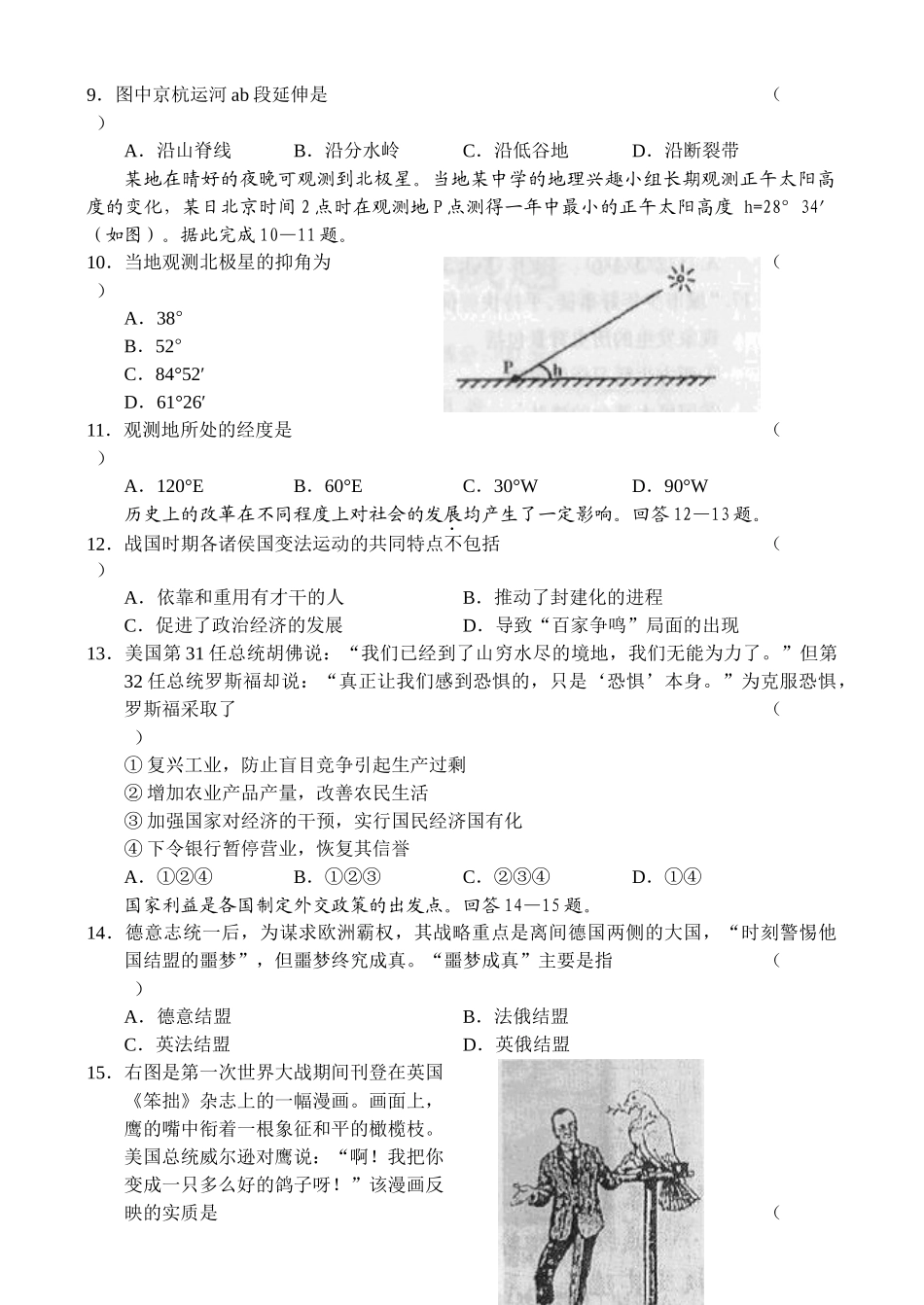 9．图中京杭运河 ab 段延伸是 （ ）

A．沿山脊线 B．沿分水岭 C．沿低谷地 D．沿断裂带

某地在晴好的夜晚可观测到北极星。当地某中学的地理兴趣小组长期观测正午太阳高度的变化，某日北京时间 2 点时在观测地 P 点测得一年中最小的正午太阳高度 h=28° 34′（如图）。据此完成 10—11 题。

10．当地观测北极星的抑角为 （ ）

A．38°
B．52°
C．84°52′
D．61°26′

P
h

11．观测地所处的经度是 （ ）

A．120°E B．60°E C．30°W D．90°W

历史上的改革在不同程度上对社会的发展均产生了一定影响。回答 12—13 题。

12．战国时期各诸侯国变法运动的共同特点不包括 （ ）

A．依靠和重用有才干的人 B．推动了封建化的进程
C．促进了政治经济的发展 D．导致“百家争鸣”局面的出现

13．美国第 31 任总统胡佛说：“我们已经到了山穷水尽的境地，我们无能为力了。”但第 32 任总统罗斯福却说：“真正让我们感到恐惧的，只是‘恐惧’本身。”为克服恐惧，罗斯福采取了 （ ）

① 复兴工业，防止盲目竞争引起生产过剩
② 增加农业产品产量，改善农民生活
③ 加强国家对经济的干预，实行国民经济国有化
④ 下令银行暂停营业，恢复其信誉

A．①②④ B．①②③ C．②③④ D．①④

国家利益是各国制定外交政策的出发点。回答 14—15 题。

14．德意志统一后，为谋求欧洲霸权，其战略重点是离间德国两侧的大国，“时刻警惕他国结盟的噩梦”，但噩梦终究成真。“噩梦成真”主要是指 （ ）

A．德意结盟 B．法俄结盟
C．英法结盟 D．英俄结盟

15．右图是第一次世界大战期间刊登在英国《笨拙》杂志上的一幅漫画。画面上，鹰的嘴中衔着一根象征和平的橄榄枝。美国总统威尔逊对鹰说：“啊！我把你变成一只多么好的鸽子呀！”该漫画反映的实质是 （